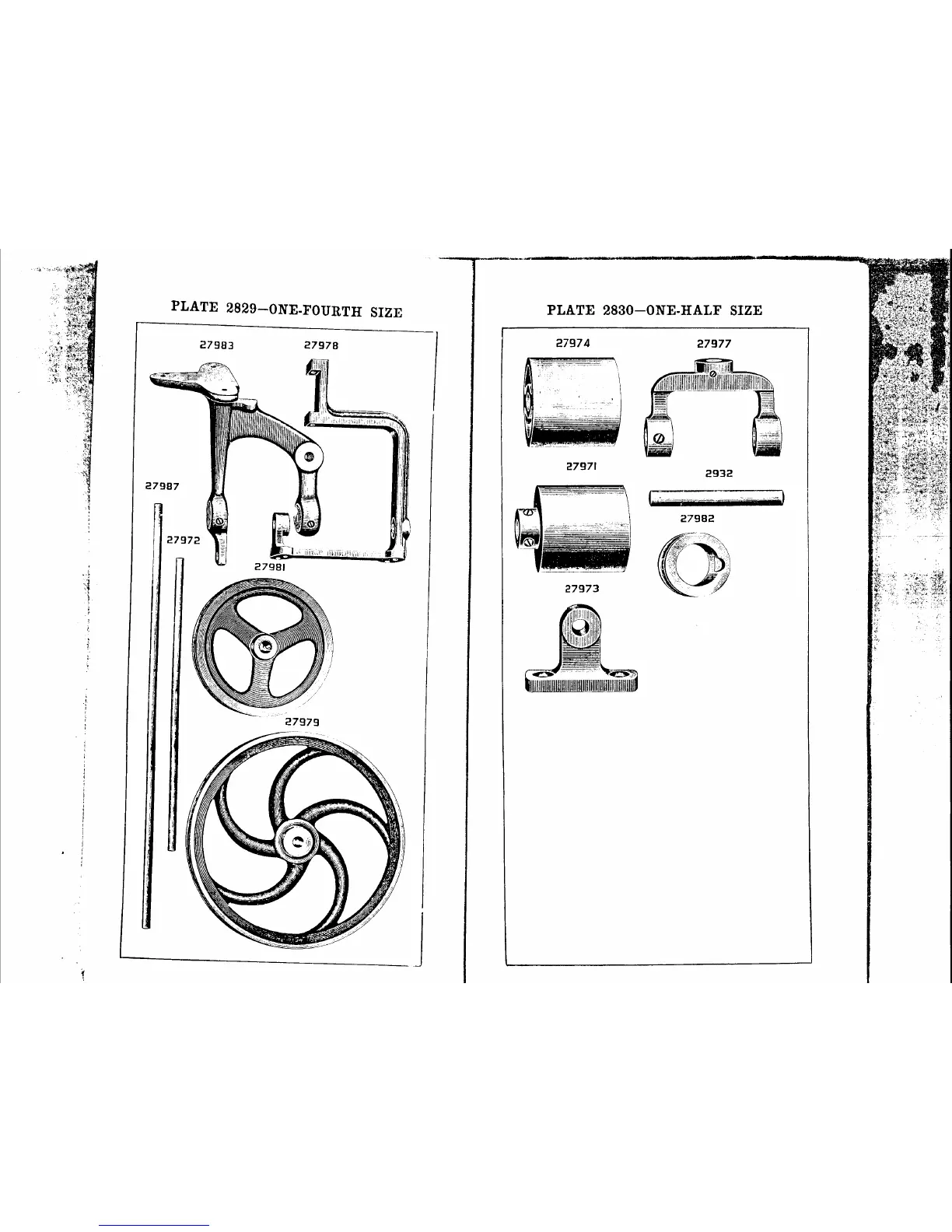 PLATE 2829—ONE-FOURTH SIZE

27983
27978
27987
27972
27981
27979

PLATE 2830—ONE-HALF SIZE

27974
27977
27971
2932
27982
27973